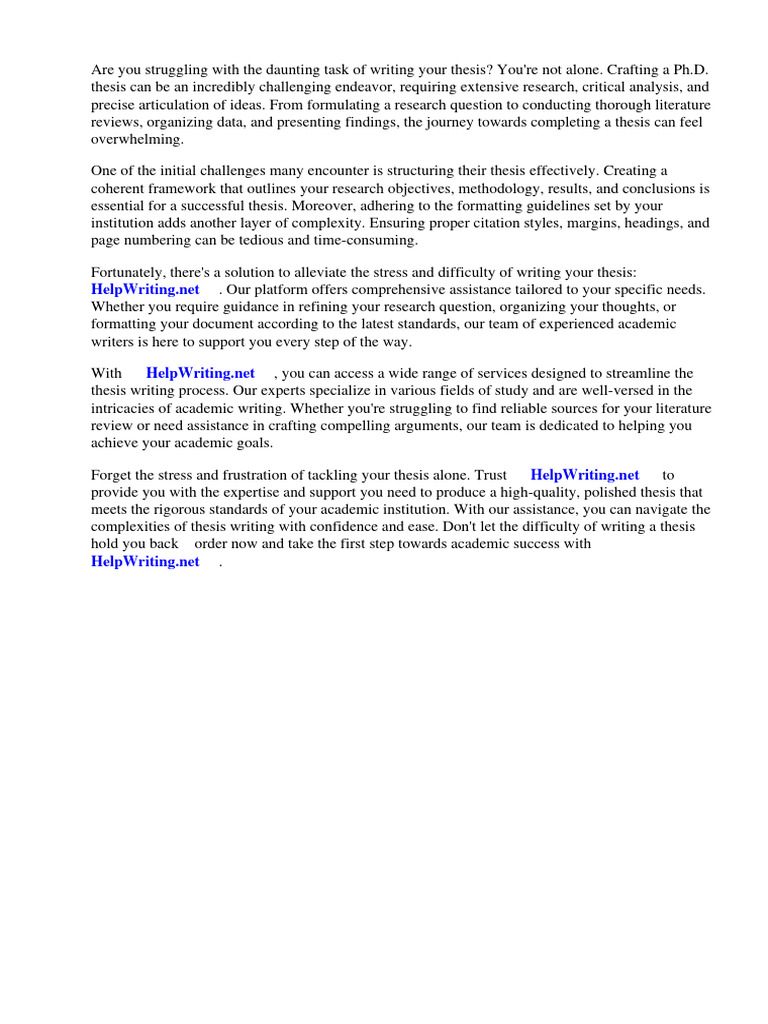 Are you struggling with the daunting task of writing your thesis? You're not alone. Crafting a Ph.D. thesis can be an incredibly challenging endeavor, requiring extensive research, critical analysis, and precise articulation of ideas. From formulating a research question to conducting thorough literature reviews, organizing data, and presenting findings, the journey towards completing a thesis can feel overwhelming.

One of the initial challenges many encounter is structuring their thesis effectively. Creating a coherent framework that outlines your research objectives, methodology, results, and conclusions is essential for a successful thesis. Moreover, adhering to the formatting guidelines set by your institution adds another layer of complexity. Ensuring proper citation styles, margins, headings, and page numbering can be tedious and time-consuming.

Fortunately, there's a solution to alleviate the stress and difficulty of writing your thesis: HelpWriting.net . Our platform offers comprehensive assistance tailored to your specific needs. Whether you require guidance in refining your research question, organizing your thoughts, or formatting your document according to the latest standards, our team of experienced academic writers is here to support you every step of the way.

With HelpWriting.net , you can access a wide range of services designed to streamline the thesis writing process. Our experts specialize in various fields of study and are well-versed in the intricacies of academic writing. Whether you're struggling to find reliable sources for your literature review or need assistance in crafting compelling arguments, our team is dedicated to helping you achieve your academic goals.

Forget the stress and frustration of tackling your thesis alone. Trust HelpWriting.net to provide you with the expertise and support you need to produce a high-quality, polished thesis that meets the rigorous standards of your academic institution. With our assistance, you can navigate the complexities of thesis writing with confidence and ease. Don't let the difficulty of writing a thesis hold you back order now and take the first step towards academic success with HelpWriting.net .